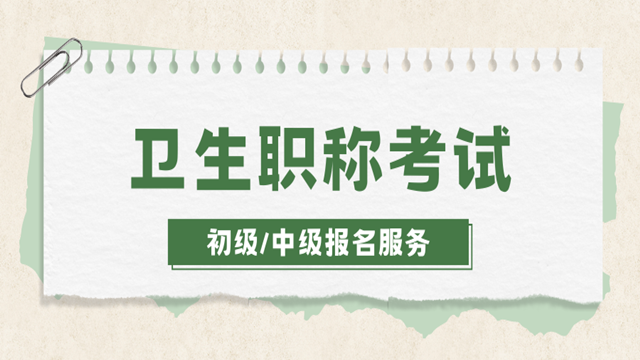 卫生职称考试

初级/中级报名服务